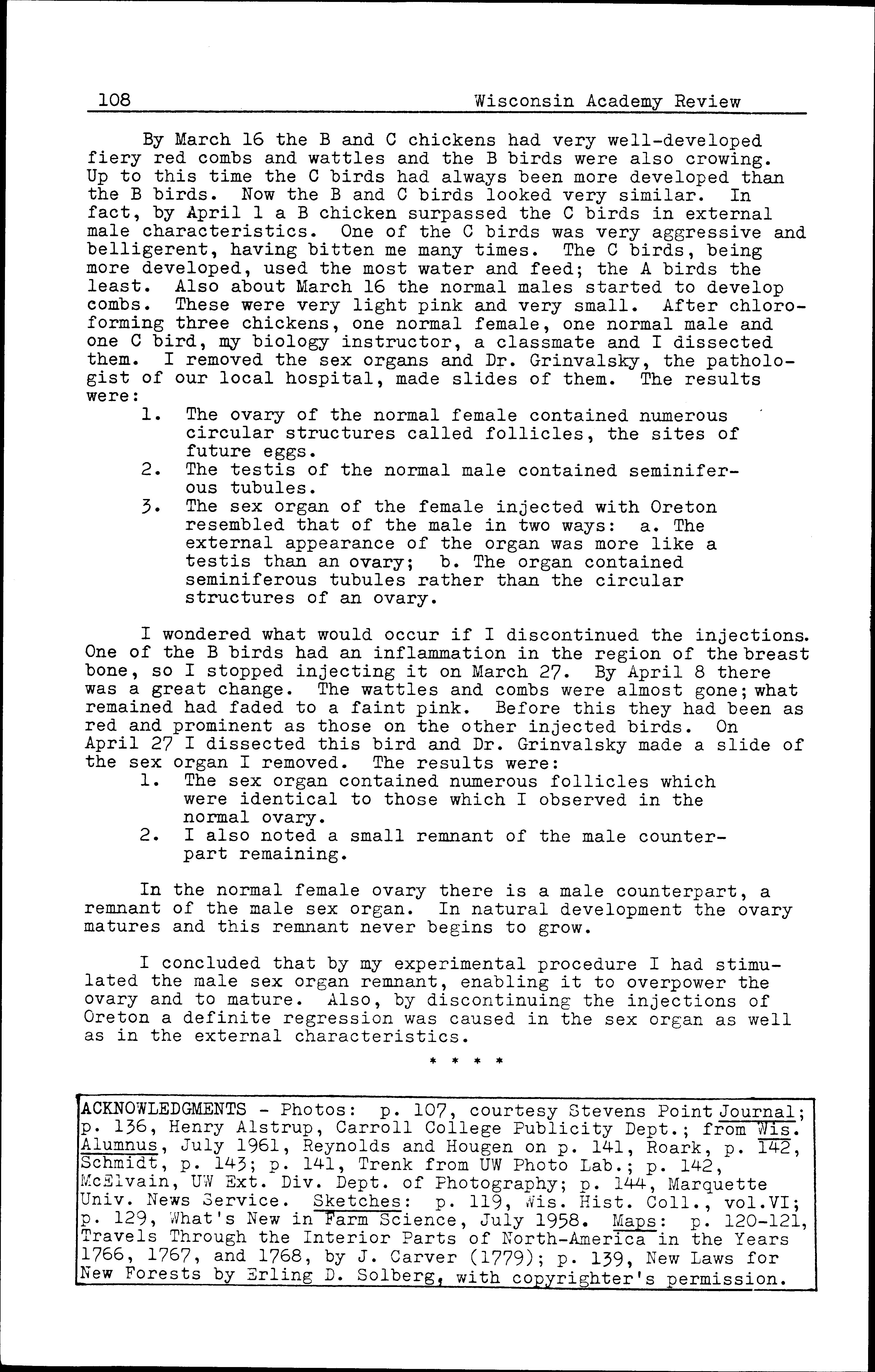 108 Wisconsin Academy Review

By March 16 the B and C chickens had very well-developed fiery red combs and wattles and the B birds were also crowing. Up to this time the C birds had always been more developed than the B birds. Now the B and C birds looked very similar. In fact, by April 1 a B chicken surpassed the C birds in external male characteristics. One of the C birds was very aggressive and belligerent, having bitten me many times. The C birds, being more developed, used the most water and feed; the A birds the least. Also about March 16 the normal males started to develop combs. These were very light pink and very small. After chloroforming three chickens, one normal female, one normal male and one C bird, my biology instructor, a classmate and I dissected them. I removed the sex organs and Dr. Grinvalsky, the pathologist of our local hospital, made slides of them. The results were:
1. The ovary of the normal female contained numerous circular structures called follicles, the sites of future eggs.
2. The testis of the normal male contained seminiferous tubules.
3. The sex organ of the female injected with Oreton resembled that of the male in two ways: a. The external appearance of the organ was more like a testis than an ovary; b. The organ contained seminiferous tubules rather than the circular structures of an ovary.

I wondered what would occur if I discontinued the injections. One of the B birds had an inflammation in the region of the breast bone, so I stopped injecting it on March 27. By April 8 there was a great change. The wattles and combs were almost gone; what remained had faded to a faint pink. Before this they had been as red and prominent as those on the other injected birds. On April 27 I dissected this bird and Dr. Grinvalsky made a slide of the sex organ I removed. The results were:
1. The sex organ contained numerous follicles which were identical to those which I observed in the normal ovary.
2. I also noted a small remnant of the male counterpart remaining.

In the normal female ovary there is a male counterpart, a remnant of the male sex organ. In natural development the ovary matures and this remnant never begins to grow.

I concluded that by my experimental procedure I had stimulated the male sex organ remnant, enabling it to overpower the ovary and to mature. Also, by discontinuing the injections of Oreton a definite regression was caused in the sex organ as well as in the external characteristics.

* * * *

ACKNOWLEDGMENTS - Photos: p. 107, courtesy Stevens Point Journal; p. 136, Henry Alstrup, Carroll College Publicity Dept.; from Wis. Alumnus, July 1961, Reynolds and Hougen on p. 141, Roark, p. 142, Schmidt, p. 143; p. 141, Trenk from UW Photo Lab.; p. 142, McElvain, UW Ext. Div. Dept. of Photography; p. 144, Marquette Univ. News Service. Sketches: p. 119, Wis. Hist. Coll., vol.VI; p. 129, What's New in Farm Science, July 1958. Maps: p. 120-121, Travels Through the Interior Parts of North-America in the Years 1766, 1767, and 1768, by J. Carver (1779); p. 139, New Laws for New Forests by Erling D. Solberg, with copyrighter's permission.